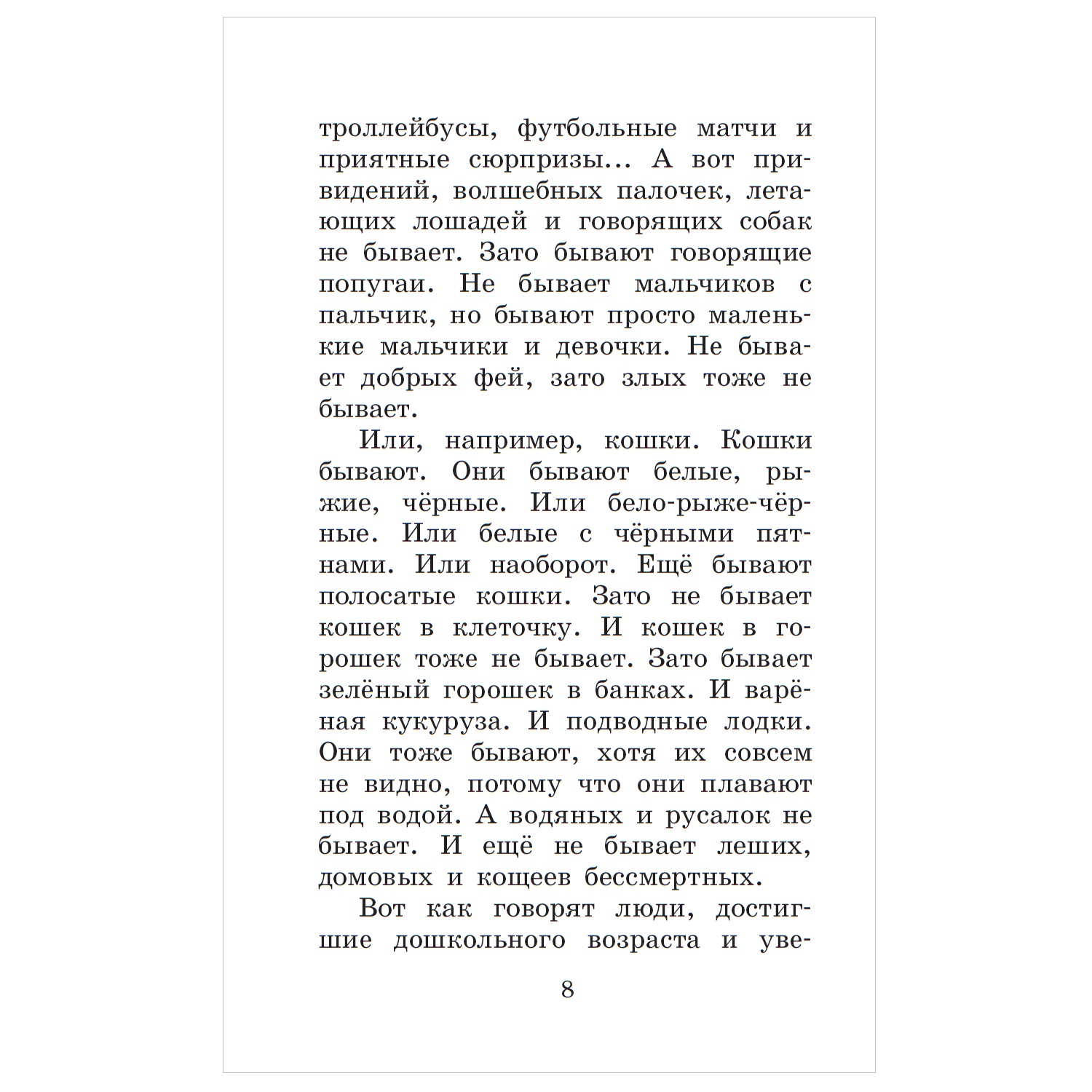 троллейбусы, футбольные матчи и приятные сюрпризы... А вот привидений, волшебных палочек, летающих лошадей и говорящих собак не бывает. Зато бывают говорящие попугаи. Не бывает мальчиков с пальчик, но бывают просто маленькие мальчики и девочки. Не бывает добрых фей, зато злых тоже не бывает.

Или, например, кошки. Кошки бывают. Они бывают белые, рыжие, чёрные. Или бело-рыже-чёрные. Или белые с чёрными пятнами. Или наоборот. Ещё бывают полосатые кошки. Зато не бывает кошек в клеточку. И кошек в горошек тоже не бывает. Зато бывает зелёный горошек в банках. И варёная кукуруза. И подводные лодки. Они тоже бывают, хотя их совсем не видно, потому что они плавают под водой. А водяных и русалок не бывает. И ещё не бывает леших, домовых и кощеев бессмертных.

Вот как говорят люди, достигшие дошкольного возраста и уве-

8